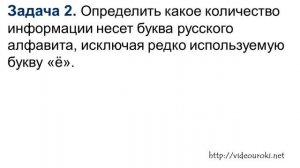 Задача 2. Определить какое количество информации несет буква русского алфавита, исключая редко используемую букву «ё».

http://videouroki.net